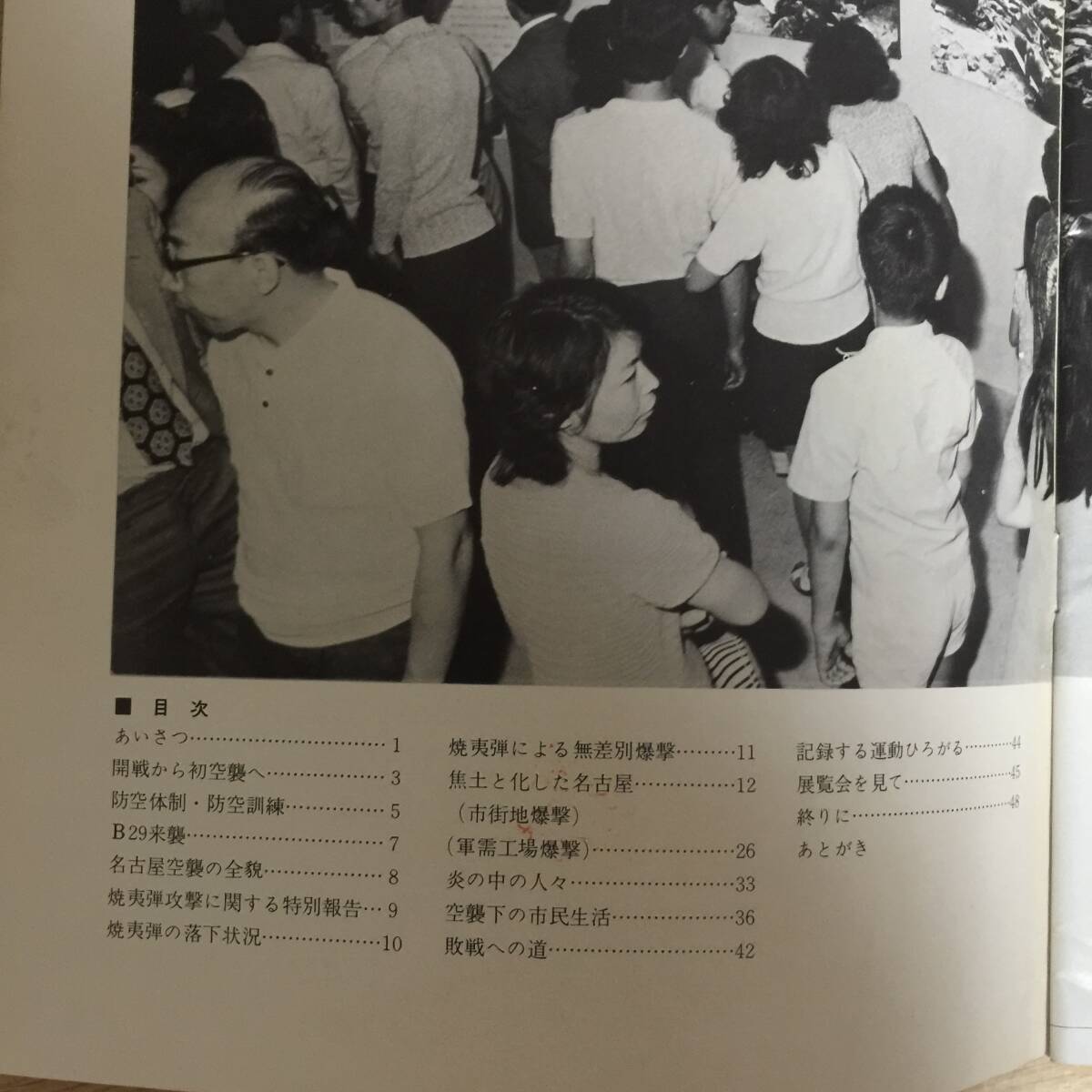 ■ 目次

あいさつ 1
開戦から初空襲へ 3
防空体制・防空訓練 5
B29来襲 7
名古屋空襲の全貌 8
焼夷弾攻撃に関する特別報告 9
焼夷弾の落下状況 10

焼夷弾による無差別爆撃 11
焦土と化した名古屋 12
(市街地爆撃)
(軍需工場爆撃) 26
炎の中の人々 33
空襲下の市民生活 36
敗戦への道 42

記録する運動ひろがる 44
展覧会を見て 45
終りに 48
あとがき